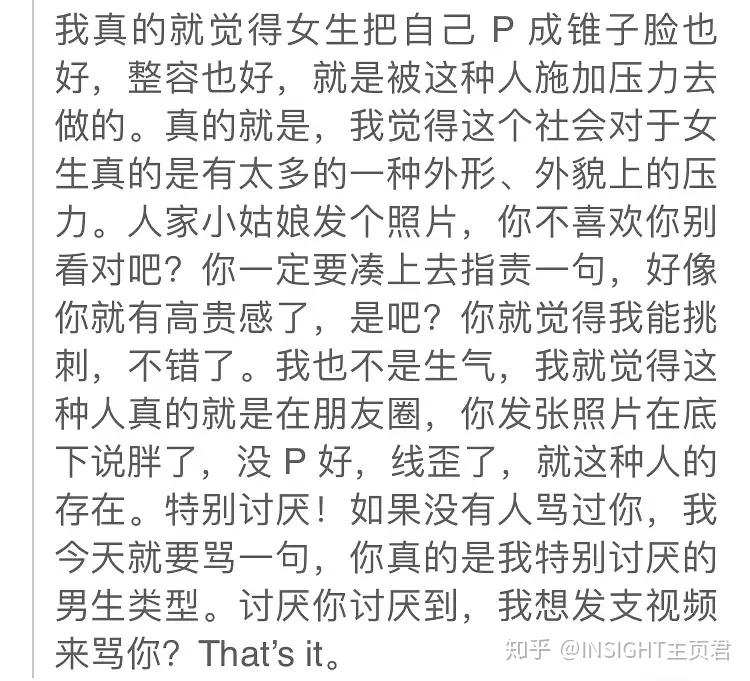 我真的就觉得女生把自己 P 成锥子脸也好，整容也好，就是被这种人施加压力去做的。真的就是，我觉得这个社会对于女生真的是有太多的一种外形、外貌上的压力。人家小姑娘发个照片，你不喜欢你别看对吧？你一定要凑上去指责一句，好像你就有高贵感了，是吧？你就觉得我能挑刺，不错了。我也不是生气，我就觉得这种人真的就是在朋友圈，你发张照片在底下说胖了，没 P 好，线歪了，就这种人的存在。特别讨厌！如果没有人骂过你，我今天就要骂一句，你真的是我特别讨厌的男生类型。讨厌你讨厌到，我想发支视频来骂你？That's it。

知乎 @INSIGHT王页君